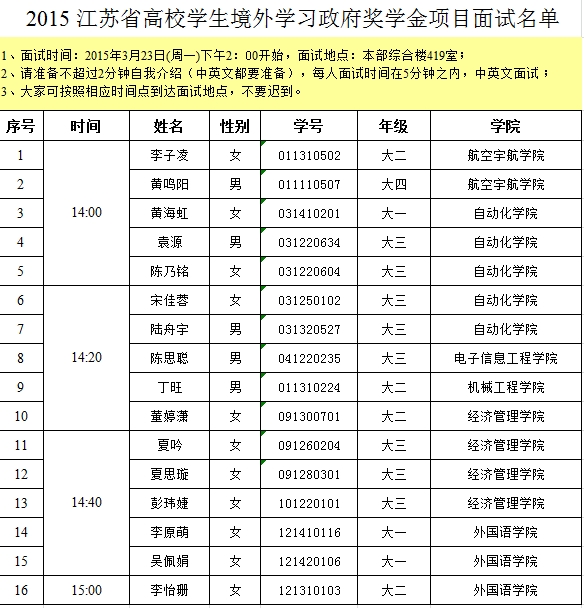 2015 江苏省高校学生境外学习政府奖学金项目面试名单

1、面试时间：2015年3月23日(周一)下午2：00开始，面试地点：本部综合楼419室；
2、请准备不超过2分钟自我介绍（中英文都要准备），每人面试时间在5分钟之内，中英文面试；
3、大家可按照相应时间点到达面试地点，不要迟到。

| 序号 | 时间 | 姓名 | 性别 | 学号 | 年级 | 学院 |
|---|---|---|---|---|---|---|
| 1 | 14:00 | 李子凌 | 女 | 011310502 | 大二 | 航空宇航学院 |
| 2 | | 黄鸣阳 | 男 | 011110507 | 大四 | 航空宇航学院 |
| 3 | | 黄海虹 | 女 | 031410201 | 大一 | 自动化学院 |
| 4 | | 袁源 | 男 | 031220634 | 大三 | 自动化学院 |
| 5 | | 陈乃铭 | 女 | 031220604 | 大三 | 自动化学院 |
| 6 | 14:20 | 宋佳蓉 | 女 | 031250102 | 大三 | 自动化学院 |
| 7 | | 陆舟宇 | 男 | 031320527 | 大三 | 自动化学院 |
| 8 | | 陈思聪 | 男 | 041220235 | 大三 | 电子信息工程学院 |
| 9 | | 丁旺 | 男 | 011310224 | 大二 | 机械工程学院 |
| 10 | | 董婷潇 | 女 | 091300701 | 大二 | 经济管理学院 |
| 11 | 14:40 | 夏吟 | 女 | 091260204 | 大三 | 经济管理学院 |
| 12 | | 夏思璇 | 女 | 091280301 | 大三 | 经济管理学院 |
| 13 | | 彭玮婕 | 女 | 101220101 | 大三 | 经济管理学院 |
| 14 | | 李原萌 | 女 | 121410116 | 大一 | 外国语学院 |
| 15 | | 吴佩娟 | 女 | 121420106 | 大一 | 外国语学院 |
| 16 | 15:00 | 李怡珊 | 女 | 121310103 | 大二 | 外国语学院 |